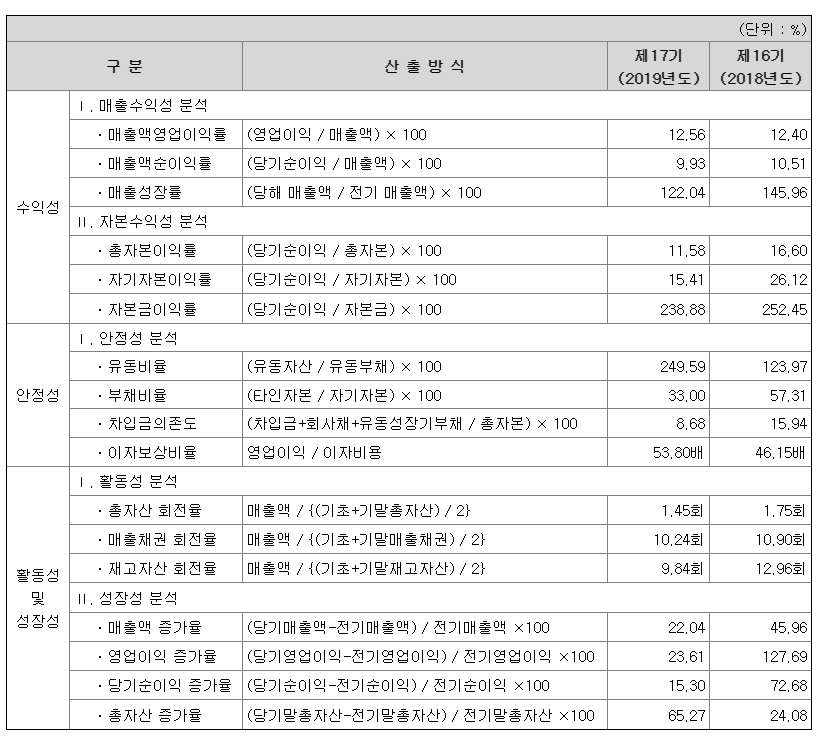 (단위 : %)

| 구 분 | | 산 출 방 식 | 제17기 (2019년도) | 제16기 (2018년도) |
|---|---|---|---|---|
| 수익성 | Ⅰ. 매출수익성 분석 | | | |
| | · 매출액영업이익률 | (영업이익 / 매출액) × 100 | 12.56 | 12.40 |
| | · 매출액순이익률 | (당기순이익 / 매출액) × 100 | 9.93 | 10.51 |
| | · 매출성장률 | (당해 매출액 / 전기 매출액) × 100 | 122.04 | 145.96 |
| | Ⅱ. 자본수익성 분석 | | | |
| | · 총자본이익률 | (당기순이익 / 총자본) × 100 | 11.58 | 16.60 |
| | · 자기자본이익률 | (당기순이익 / 자기자본) × 100 | 15.41 | 26.12 |
| | · 자본금이익률 | (당기순이익 / 자본금) × 100 | 238.88 | 252.45 |
| 안정성 | Ⅰ. 안정성 분석 | | | |
| | · 유동비율 | (유동자산 / 유동부채) × 100 | 249.59 | 123.97 |
| | · 부채비율 | (타인자본 / 자기자본) × 100 | 33.00 | 57.31 |
| | · 차입금의존도 | (차입금+회사채+유동성장기부채 / 총자본) × 100 | 8.68 | 15.94 |
| | · 이자보상비율 | 영업이익 / 이자비용 | 53.80배 | 46.15배 |
| 활동성 및 성장성 | Ⅰ. 활동성 분석 | | | |
| | · 총자산 회전율 | 매출액 / {(기초+기말총자산) / 2} | 1.45회 | 1.75회 |
| | · 매출채권 회전율 | 매출액 / {(기초+기말매출채권) / 2} | 10.24회 | 10.90회 |
| | · 재고자산 회전율 | 매출액 / {(기초+기말재고자산) / 2} | 9.84회 | 12.96회 |
| | Ⅱ. 성장성 분석 | | | |
| | · 매출액 증가율 | (당기매출액-전기매출액) / 전기매출액 ×100 | 22.04 | 45.96 |
| | · 영업이익 증가율 | (당기영업이익-전기영업이익) / 전기영업이익 ×100 | 23.61 | 127.69 |
| | · 당기순이익 증가율 | (당기순이익-전기순이익) / 전기순이익 ×100 | 15.30 | 72.68 |
| | · 총자산 증가율 | (당기말총자산-전기말총자산) / 전기말총자산 ×100 | 65.27 | 24.08 |